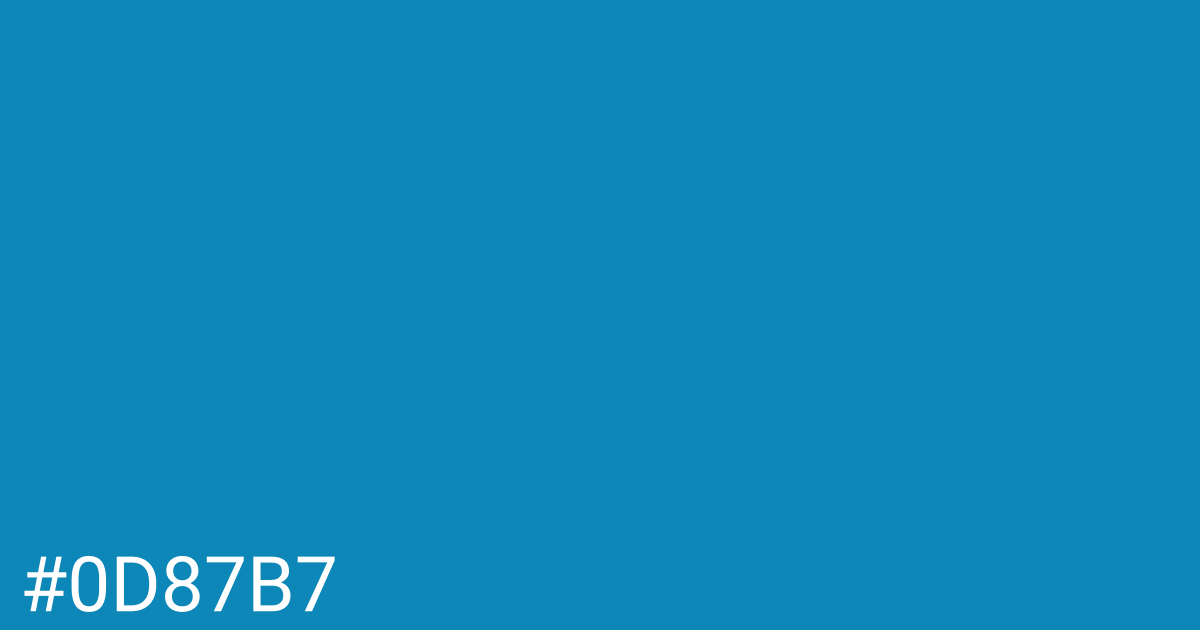 #0D87B7